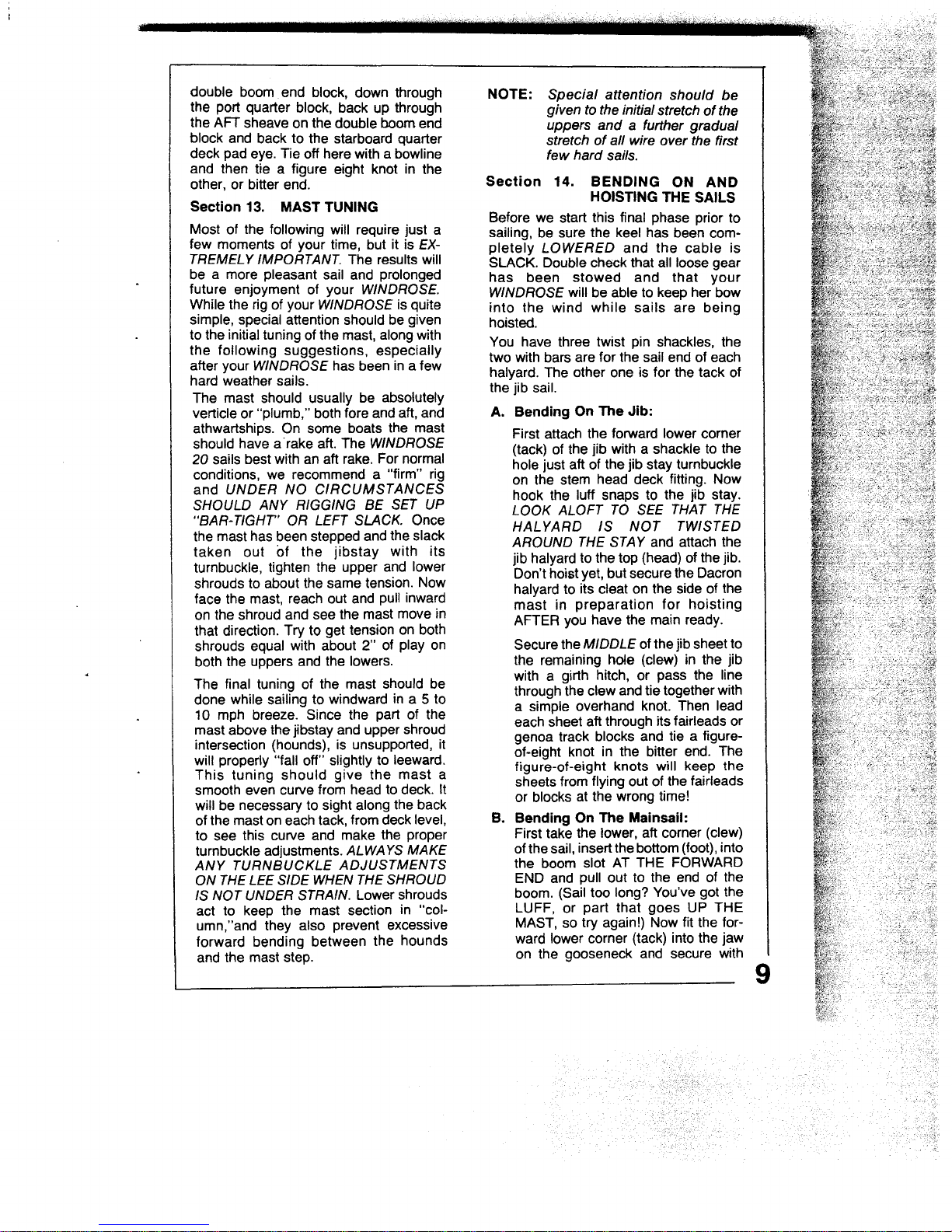 double boom end block, down through the port quarter block, back up through the AFT sheave on the double boom end block and back to the starboard quarter deck pad eye. Tie off here with a bowline and then tie a figure eight knot in the other, or bitter end.

Section 13. MAST TUNING

Most of the following will require just a few moments of your time, but it is EXTREMELY IMPORTANT. The results will be a more pleasant sail and prolonged future enjoyment of your WINDROSE. While the rig of your WINDROSE is quite simple, special attention should be given to the initial tuning of the mast, along with the following suggestions, especially after your WINDROSE has been in a few hard weather sails.

The mast should usually be absolutely verticle or "plumb," both fore and aft, and athwartships. On some boats the mast should have a rake aft. The WINDROSE 20 sails best with an aft rake. For normal conditions, we recommend a "firm" rig and UNDER NO CIRCUMSTANCES SHOULD ANY RIGGING BE SET UP "BAR-TIGHT" OR LEFT SLACK. Once the mast has been stepped and the slack taken out of the jibstay with its turnbuckle, tighten the upper and lower shrouds to about the same tension. Now face the mast, reach out and pull inward on the shroud and see the mast move in that direction. Try to get tension on both shrouds equal with about 2" of play on both the uppers and the lowers.

The final tuning of the mast should be done while sailing to windward in a 5 to 10 mph breeze. Since the part of the mast above the jibstay and upper shroud intersection (hounds), is unsupported, it will properly "fall off" slightly to leeward. This tuning should give the mast a smooth even curve from head to deck. It will be necessary to sight along the back of the mast on each tack, from deck level, to see this curve and make the proper turnbuckle adjustments. ALWAYS MAKE ANY TURNBUCKLE ADJUSTMENTS ON THE LEE SIDE WHEN THE SHROUD IS NOT UNDER STRAIN. Lower shrouds act to keep the mast section in "column,"and they also prevent excessive forward bending between the hounds and the mast step.

NOTE: Special attention should be given to the initial stretch of the uppers and a further gradual stretch of all wire over the first few hard sails.

Section 14. BENDING ON AND HOISTING THE SAILS

Before we start this final phase prior to sailing, be sure the keel has been completely LOWERED and the cable is SLACK. Double check that all loose gear has been stowed and that your WINDROSE will be able to keep her bow into the wind while sails are being hoisted.

You have three twist pin shackles, the two with bars are for the sail end of each halyard. The other one is for the tack of the jib sail.

A. Bending On The Jib:

First attach the forward lower corner (tack) of the jib with a shackle to the hole just aft of the jib stay turnbuckle on the stem head deck fitting. Now hook the luff snaps to the jib stay. LOOK ALOFT TO SEE THAT THE HALYARD IS NOT TWISTED AROUND THE STAY and attach the jib halyard to the top (head) of the jib. Don't hoist yet, but secure the Dacron halyard to its cleat on the side of the mast in preparation for hoisting AFTER you have the main ready.

Secure the MIDDLE of the jib sheet to the remaining hole (clew) in the jib with a girth hitch, or pass the line through the clew and tie together with a simple overhand knot. Then lead each sheet aft through its fairleads or genoa track blocks and tie a figure-of-eight knot in the bitter end. The figure-of-eight knots will keep the sheets from flying out of the fairleads or blocks at the wrong time!

B. Bending On The Mainsail:

First take the lower, aft corner (clew) of the sail, insert the bottom (foot), into the boom slot AT THE FORWARD END and pull out to the end of the boom. (Sail too long? You've got the LUFF, or part that goes UP THE MAST, so try again!) Now fit the forward lower corner (tack) into the jaw on the gooseneck and secure with

9